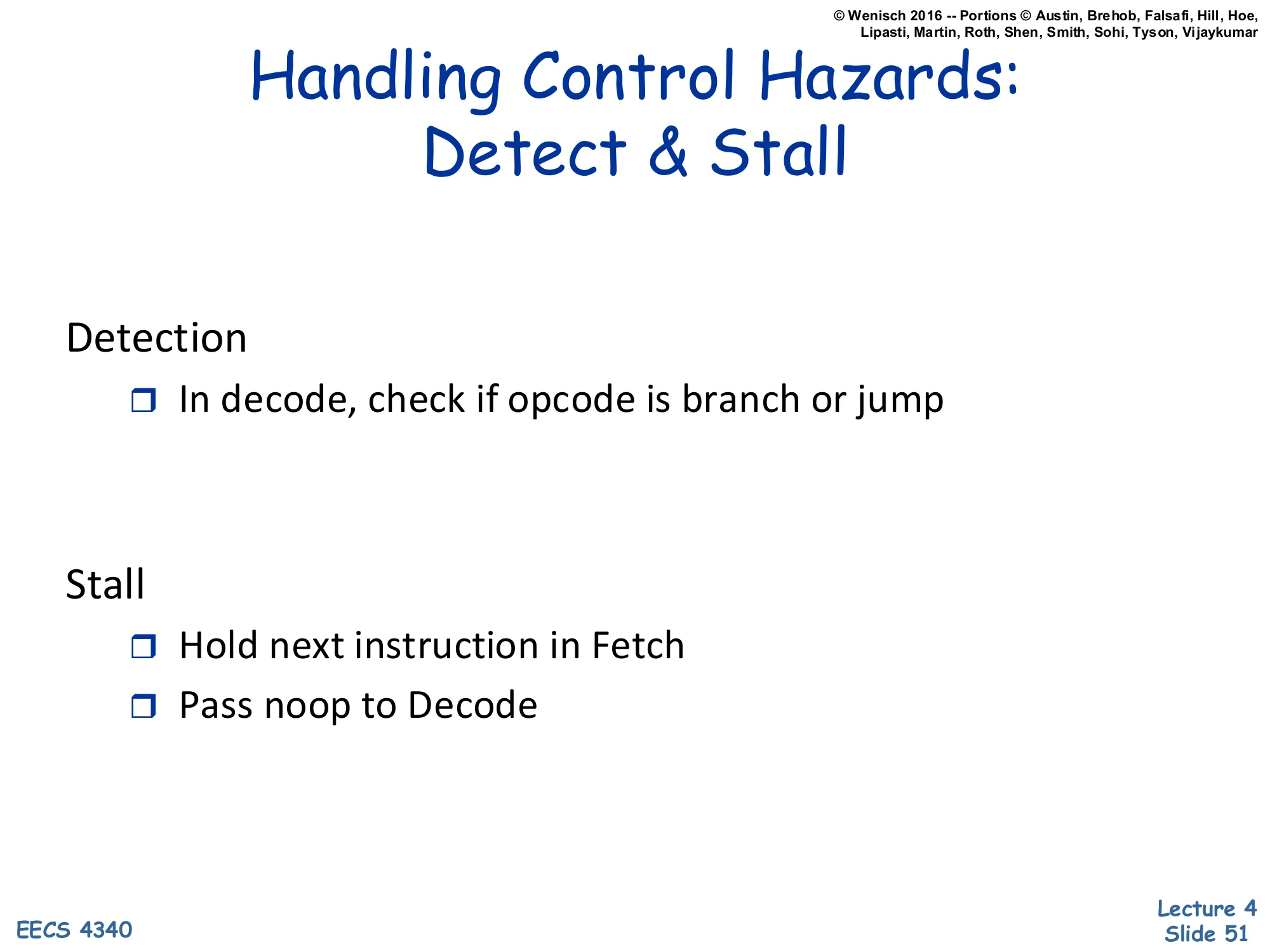 © Wenisch 2016 -- Portions © Austin, Brehob, Falsafi, Hill, Hoe, Lipasti, Martin, Roth, Shen, Smith, Sohi, Tyson, Vijaykumar

Handling Control Hazards: Detect & Stall

Detection

❒ In decode, check if opcode is branch or jump

Stall

❒ Hold next instruction in Fetch

❒ Pass noop to Decode

EECS 4340

Lecture 4
Slide 51